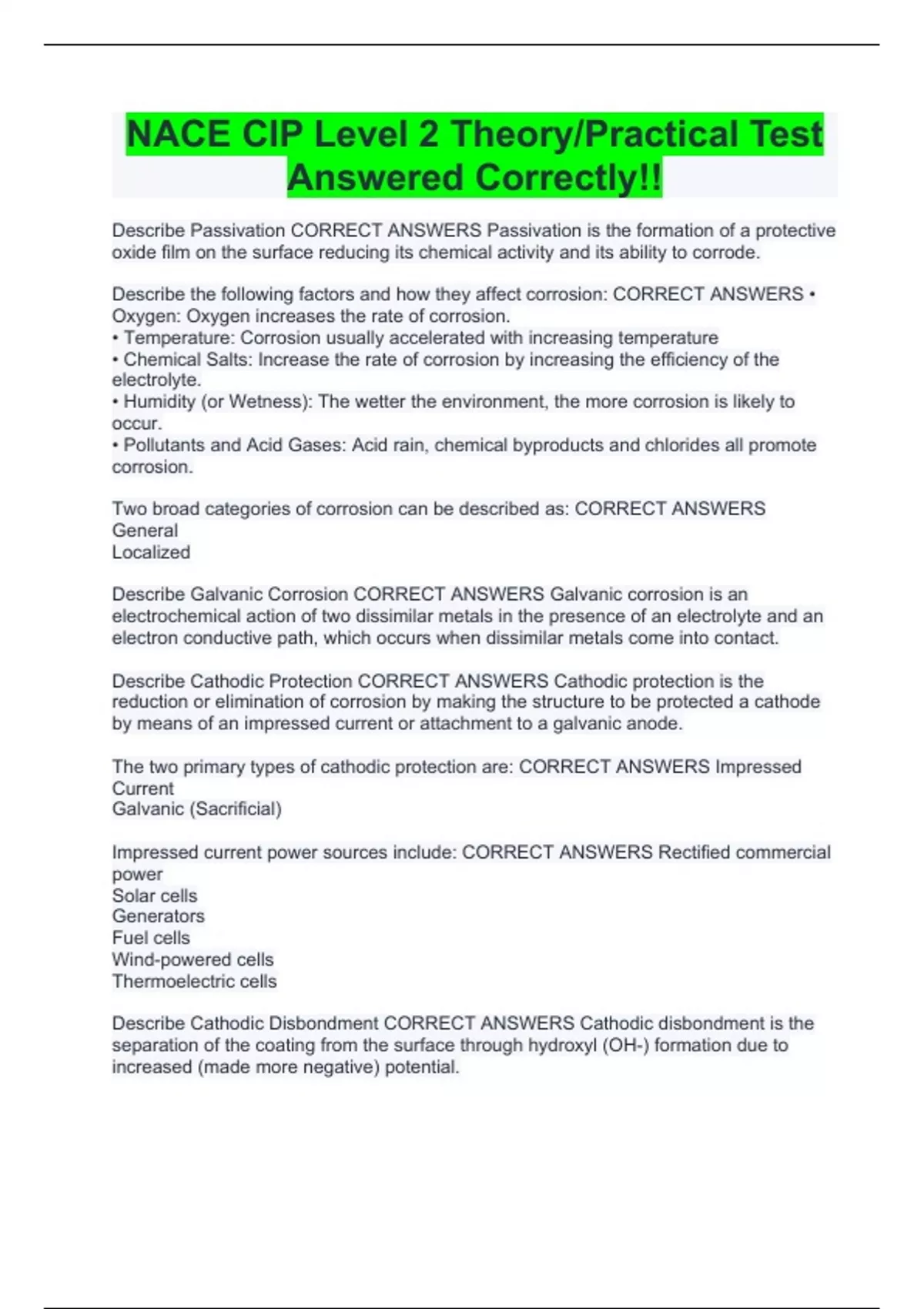 NACE CIP Level 2 Theory/Practical Test Answered Correctly!!

Describe Passivation CORRECT ANSWERS Passivation is the formation of a protective oxide film on the surface reducing its chemical activity and its ability to corrode.

Describe the following factors and how they affect corrosion: CORRECT ANSWERS • Oxygen: Oxygen increases the rate of corrosion.
• Temperature: Corrosion usually accelerated with increasing temperature
• Chemical Salts: Increase the rate of corrosion by increasing the efficiency of the electrolyte.
• Humidity (or Wetness): The wetter the environment, the more corrosion is likely to occur.
• Pollutants and Acid Gases: Acid rain, chemical byproducts and chlorides all promote corrosion.

Two broad categories of corrosion can be described as: CORRECT ANSWERS General
Localized

Describe Galvanic Corrosion CORRECT ANSWERS Galvanic corrosion is an electrochemical action of two dissimilar metals in the presence of an electrolyte and an electron conductive path, which occurs when dissimilar metals come into contact.

Describe Cathodic Protection CORRECT ANSWERS Cathodic protection is the reduction or elimination of corrosion by making the structure to be protected a cathode by means of an impressed current or attachment to a galvanic anode.

The two primary types of cathodic protection are: CORRECT ANSWERS Impressed Current
Galvanic (Sacrificial)

Impressed current power sources include: CORRECT ANSWERS Rectified commercial power
Solar cells
Generators
Fuel cells
Wind-powered cells
Thermoelectric cells

Describe Cathodic Disbondment CORRECT ANSWERS Cathodic disbondment is the separation of the coating from the surface through hydroxyl (OH-) formation due to increased (made more negative) potential.